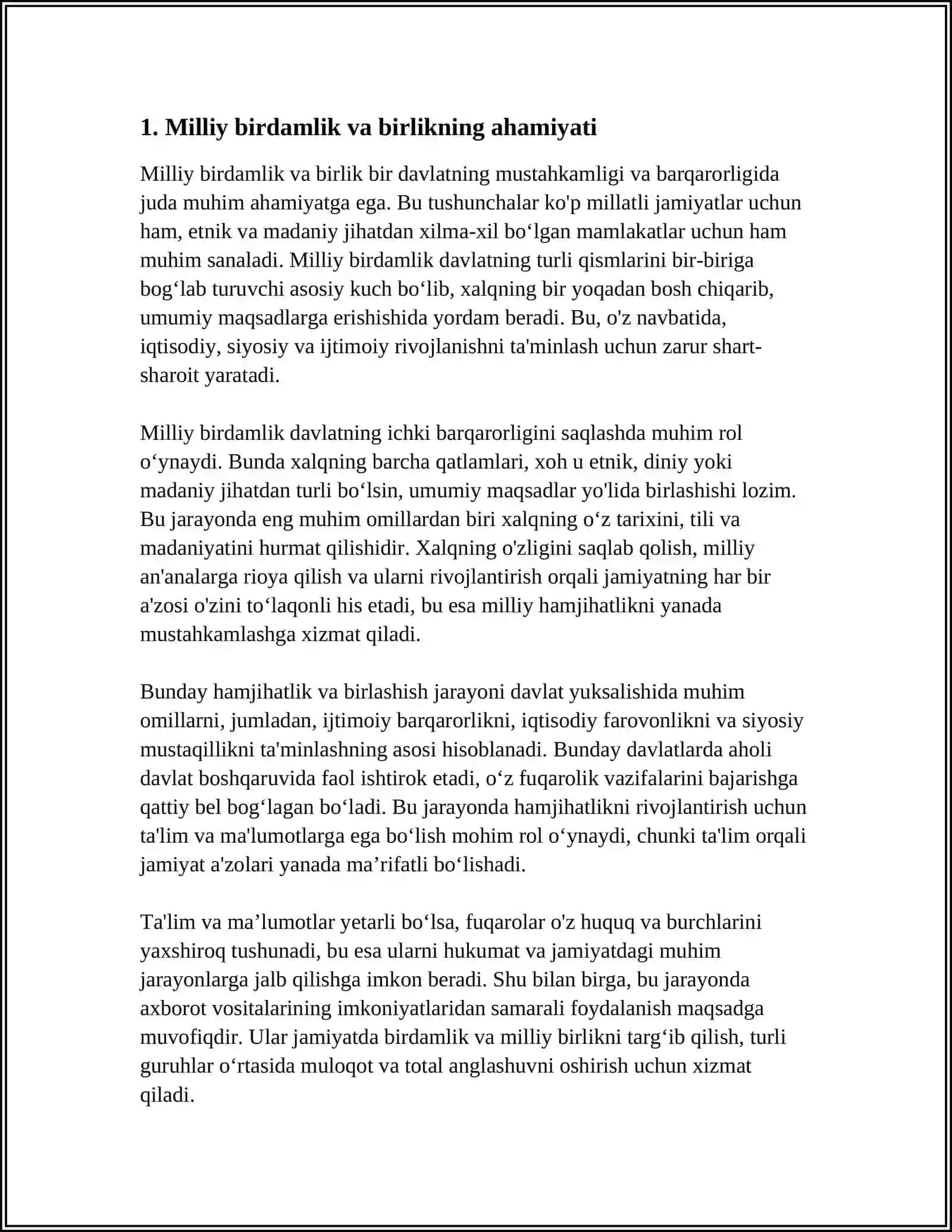 1. Milliy birdamlik va birlikning ahamiyati

Milliy birdamlik va birlik bir davlatning mustahkamligi va barqarorligida juda muhim ahamiyatga ega. Bu tushunchalar ko'p millatli jamiyatlar uchun ham, etnik va madaniy jihatdan xilma-xil bo'lgan mamlakatlar uchun ham muhim sanaladi. Milliy birdamlik davlatning turli qismlarini bir-biriga bog'lab turuvchi asosiy kuch bo'lib, xalqning bir yoqadan bosh chiqarib, umumiy maqsadlarga erishishida yordam beradi. Bu, o'z navbatida, iqtisodiy, siyosiy va ijtimoiy rivojlanishni ta'minlash uchun zarur shart-sharoit yaratadi.

Milliy birdamlik davlatning ichki barqarorligini saqlashda muhim rol o'ynaydi. Bunda xalqning barcha qatlamlari, xoh u etnik, diniy yoki madaniy jihatdan turli bo'lsin, umumiy maqsadlar yo'lida birlashishi lozim. Bu jarayonda eng muhim omillardan biri xalqning o'z tarixini, tili va madaniyatini hurmat qilishidir. Xalqning o'zligini saqlab qolish, milliy an'analarga rioya qilish va ularni rivojlantirish orqali jamiyatning har bir a'zosi o'zini to'laqonli his etadi, bu esa milliy hamjihatlikni yanada mustahkamlashga xizmat qiladi.

Bunday hamjihatlik va birlashish jarayoni davlat yuksalishida muhim omillarni, jumladan, ijtimoiy barqarorlikni, iqtisodiy farovonlikni va siyosiy mustaqillikni ta'minlashning asosi hisoblanadi. Bunday davlatlarda aholi davlat boshqaruvida faol ishtirok etadi, o'z fuqarolik vazifalarini bajarishga qattiy bel bog'lagan bo'ladi. Bu jarayonda hamjihatlikni rivojlantirish uchun ta'lim va ma'lumotlarga ega bo'lish mohim rol o'ynaydi, chunki ta'lim orqali jamiyat a'zolari yanada ma'rifatli bo'lishadi.

Ta'lim va ma'lumotlar yetarli bo'lsa, fuqarolar o'z huquq va burchlarini yaxshiroq tushunadi, bu esa ularni hukumat va jamiyatdagi muhim jarayonlarga jalb qilishga imkon beradi. Shu bilan birga, bu jarayonda axborot vositalarining imkoniyatlaridan samarali foydalanish maqsadga muvofiqdir. Ular jamiyatda birdamlik va milliy birlikni targ'ib qilish, turli guruhlar o'rtasida muloqot va total anglashuvni oshirish uchun xizmat qiladi.